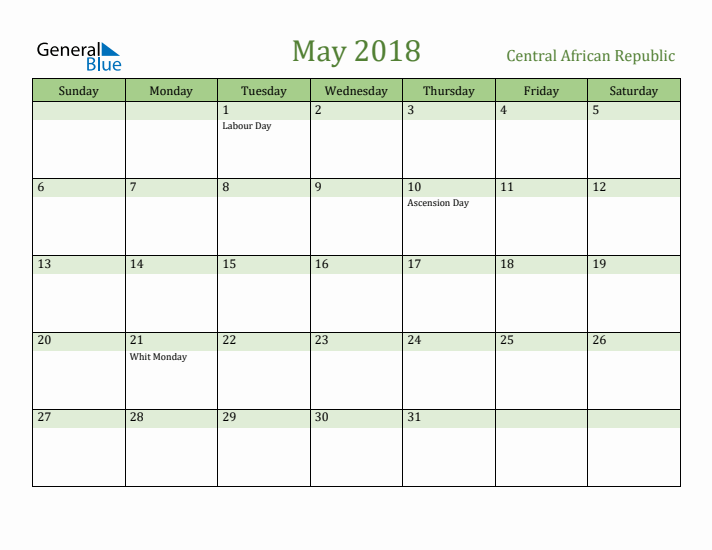 General Blue

May 2018

Central African Republic

| Sunday | Monday | Tuesday | Wednesday | Thursday | Friday | Saturday |
|---|---|---|---|---|---|---|
| | | 1 Labour Day | 2 | 3 | 4 | 5 |
| 6 | 7 | 8 | 9 | 10 Ascension Day | 11 | 12 |
| 13 | 14 | 15 | 16 | 17 | 18 | 19 |
| 20 | 21 Whit Monday | 22 | 23 | 24 | 25 | 26 |
| 27 | 28 | 29 | 30 | 31 | | |